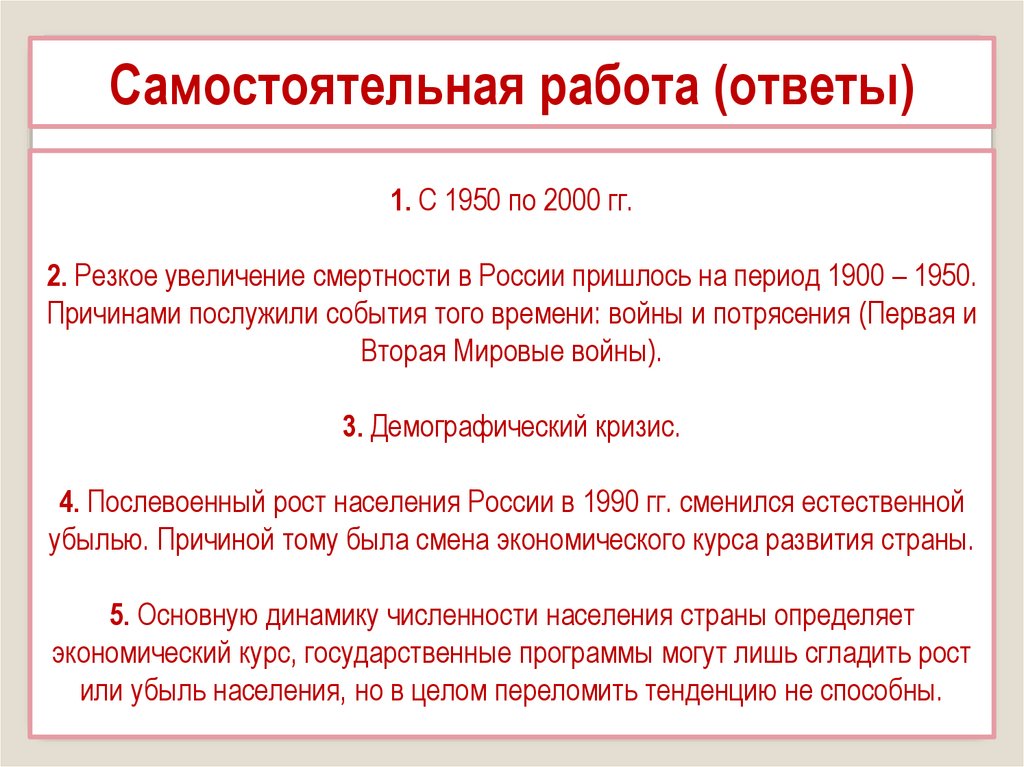 Самостоятельная работа (ответы)

1. С 1950 по 2000 гг.

2. Резкое увеличение смертности в России пришлось на период 1900 – 1950. Причинами послужили события того времени: войны и потрясения (Первая и Вторая Мировые войны).

3. Демографический кризис.

4. Послевоенный рост населения России в 1990 гг. сменился естественной убылью. Причиной тому была смена экономического курса развития страны.

5. Основную динамику численности населения страны определяет экономический курс, государственные программы могут лишь сгладить рост или убыль населения, но в целом переломить тенденцию не способны.